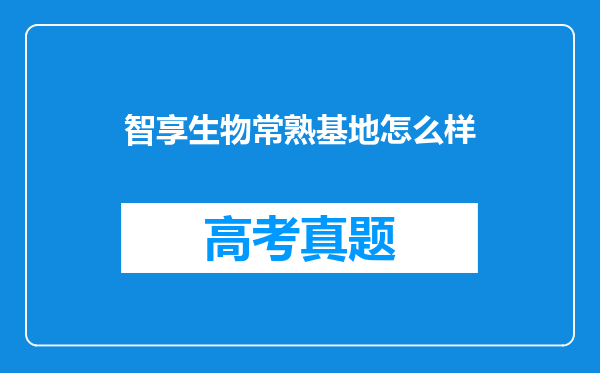 智享生物常熟基地怎么样

高考真题